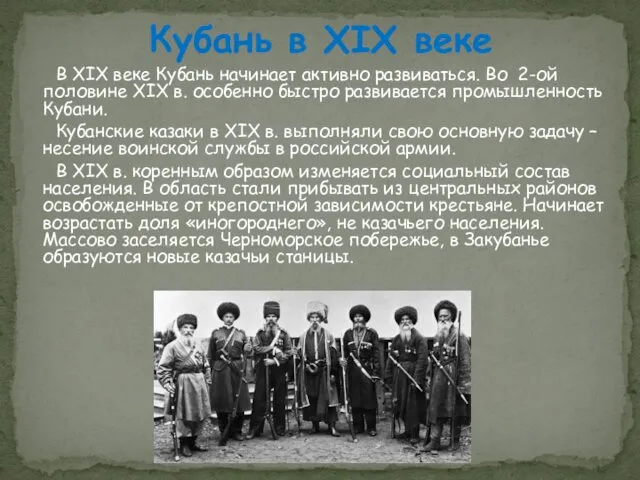 Кубань в XIX веке

В XIX веке Кубань начинает активно развиваться. Во 2-ой половине XIX в. особенно быстро развивается промышленность Кубани.

Кубанские казаки в XIX в. выполняли свою основную задачу – несение воинской службы в российской армии.

В XIX в. коренным образом изменяется социальный состав населения. В область стали прибывать из центральных районов освобожденные от крепостной зависимости крестьяне. Начинает возрастать доля «иногороднего», не казачьего населения. Массово заселяется Черноморское побережье, в Закубанье образуются новые казачьи станицы.